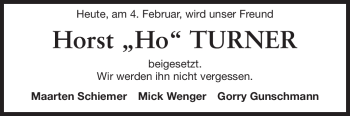 Heute, am 4. Februar, wird unser Freund

Horst „Ho“ TURNER

beigesetzt.
Wir werden ihn nicht vergessen.

Maarten Schiemer Mick Wenger Gorry Gunschmann